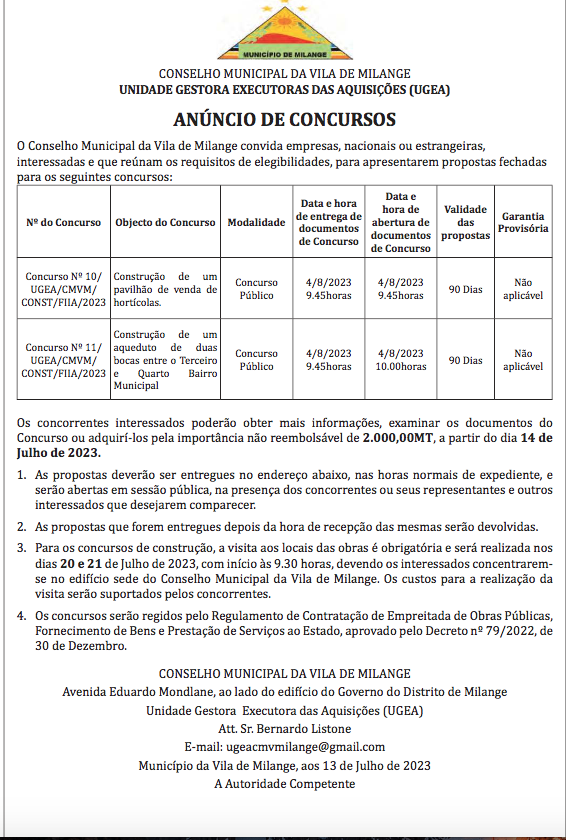 MUNICÍPIO DE MILANGE

CONSELHO MUNICIPAL DA VILA DE MILANGE
UNIDADE GESTORA EXECUTORAS DAS AQUISIÇÕES (UGEA)

ANÚNCIO DE CONCURSOS

O Conselho Municipal da Vila de Milange convida empresas, nacionais ou estrangeiras, interessadas e que reúnam os requisitos de elegibilidades, para apresentarem propostas fechadas para os seguintes concursos:

| Nº do Concurso | Objecto do Concurso | Modalidade | Data e hora de entrega de documentos de Concurso | Data e hora de abertura de documentos de Concurso | Validade das propostas | Garantia Provisória |
|---|---|---|---|---|---|---|
| Concurso Nº 10/ UGEA/CMVM/ CONST/FIIA/2023 | Construção de um pavilhão de venda de hortícolas. | Concurso Público | 4/8/2023 9.45horas | 4/8/2023 9.45horas | 90 Dias | Não aplicável |
| Concurso Nº 11/ UGEA/CMVM/ CONST/FIIA/2023 | Construção de um aqueduto de duas bocas entre o Terceiro e Quarto Bairro Municipal | Concurso Público | 4/8/2023 9.45horas | 4/8/2023 10.00horas | 90 Dias | Não aplicável |

Os concorrentes interessados poderão obter mais informações, examinar os documentos do Concurso ou adquirí-los pela importância não reembolsável de 2.000,00MT, a partir do dia 14 de Julho de 2023.

1. As propostas deverão ser entregues no endereço abaixo, nas horas normais de expediente, e serão abertas em sessão pública, na presença dos concorrentes ou seus representantes e outros interessados que desejarem comparecer.

2. As propostas que forem entregues depois da hora de recepção das mesmas serão devolvidas.

3. Para os concursos de construção, a visita aos locais das obras é obrigatória e será realizada nos dias 20 e 21 de Julho de 2023, com início às 9.30 horas, devendo os interessados concentrarem-se no edifício sede do Conselho Municipal da Vila de Milange. Os custos para a realização da visita serão suportados pelos concorrentes.

4. Os concursos serão regidos pelo Regulamento de Contratação de Empreitada de Obras Públicas, Fornecimento de Bens e Prestação de Serviços ao Estado, aprovado pelo Decreto nº 79/2022, de 30 de Dezembro.

CONSELHO MUNICIPAL DA VILA DE MILANGE
Avenida Eduardo Mondlane, ao lado do edifício do Governo do Distrito de Milange
Unidade Gestora Executora das Aquisições (UGEA)
Att. Sr. Bernardo Listone
E-mail: ugeacmvmilange@gmail.com
Município da Vila de Milange, aos 13 de Julho de 2023
A Autoridade Competente